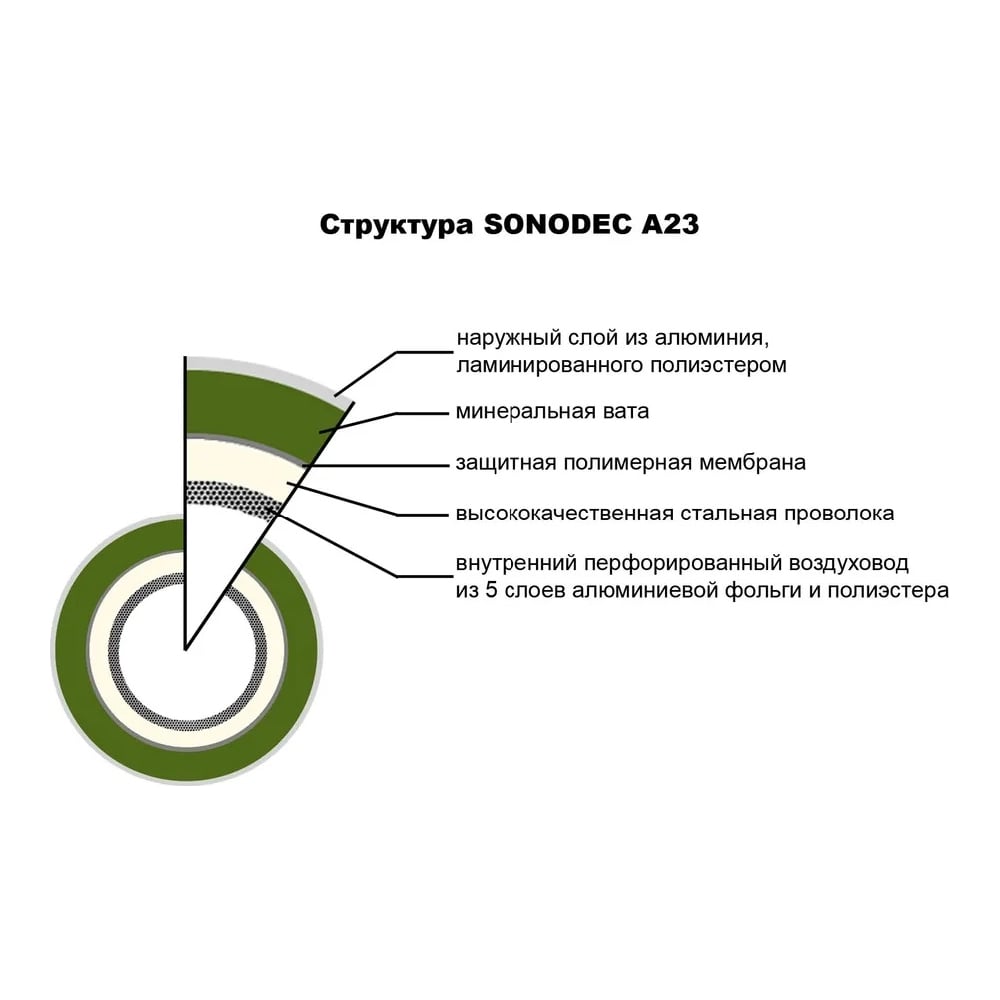 Структура SONODEC A23

наружный слой из алюминия, ламинированного полиэстером

минеральная вата

защитная полимерная мембрана

высококачественная стальная проволока

внутренний перфорированный воздуховод из 5 слоев алюминиевой фольги и полиэстера